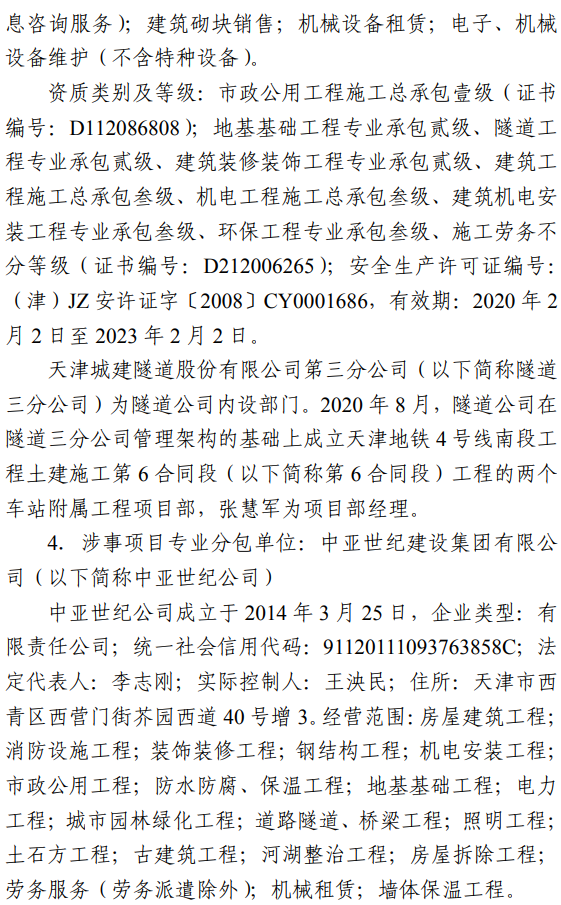 息咨询服务）；建筑砌块销售；机械设备租赁；电子、机械设备维护（不含特种设备）。

资质类别及等级：市政公用工程施工总承包壹级（证书编号：D112086808）；地基基础工程专业承包贰级、隧道工程专业承包贰级、建筑装修装饰工程专业承包贰级、建筑工程施工总承包叁级、机电工程施工总承包叁级、建筑机电安装工程专业承包叁级、环保工程专业承包叁级、施工劳务不分等级（证书编号：D212006265）；安全生产许可证编号：（津）JZ 安许证字〔2008〕CY0001686，有效期：2020 年 2 月 2 日至 2023 年 2 月 2 日。

天津城建隧道股份有限公司第三分公司（以下简称隧道三分公司）为隧道公司内设部门。2020 年 8 月，隧道公司在隧道三分公司管理架构的基础上成立天津地铁 4 号线南段工程土建施工第 6 合同段（以下简称第 6 合同段）工程的两个车站附属工程项目部，张慧军为项目部经理。

4. 涉事项目专业分包单位：中亚世纪建设集团有限公司（以下简称中亚世纪公司）

中亚世纪公司成立于 2014 年 3 月 25 日，企业类型：有限责任公司；统一社会信用代码：91120111093763858C；法定代表人：李志刚；实际控制人：王泱民；住所：天津市西青区西营门街芥园西道 40 号增 3。经营范围：房屋建筑工程；消防设施工程；装饰装修工程；钢结构工程；机电安装工程；市政公用工程；防水防腐、保温工程；地基基础工程；电力工程；城市园林绿化工程；道路隧道、桥梁工程；照明工程；土石方工程；古建筑工程；河湖整治工程；房屋拆除工程；劳务服务（劳务派遣除外）；机械租赁；墙体保温工程。